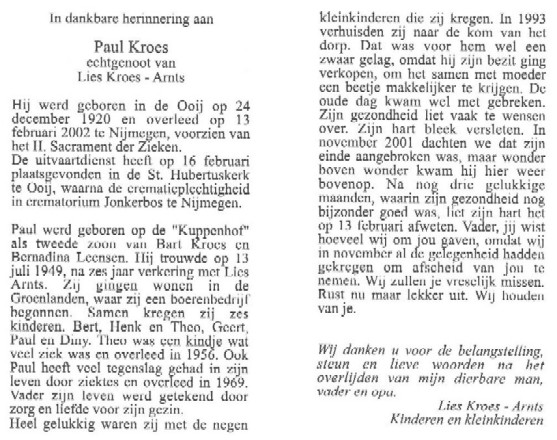 In dankbare herinnering aan

Paul Kroes
echtgenoot van
Lies Kroes - Arnts

Hij werd geboren in de Ooij op 24 december 1920 en overleed op 13 februari 2002 te Nijmegen, voorzien van het H. Sacrament der Zieken.
De uitvaartdienst heeft op 16 februari plaatsgevonden in de St. Hubertuskerk te Ooij, waarna de crematieplechtigheid in crematorium Jonkerbos te Nijmegen.

Paul werd geboren op de "Kuppenhof" als tweede zoon van Bart Kroes en Bernadina Leensen. Hij trouwde op 13 juli 1949, na zes jaar verkering met Lies Arnts. Zij gingen wonen in de Groenlanden, waar zij een boerenbedrijf begonnen. Samen kregen zij zes kinderen. Bert, Henk en Theo, Geert, Paul en Diny. Theo was een kindje wat veel ziek was en overleed in 1956. Ook Paul heeft veel tegenslag gehad in zijn leven door ziektes en overleed in 1969. Vader zijn leven werd getekend door zorg en liefde voor zijn gezin.
Heel gelukkig waren zij met de negen kleinkinderen die zij kregen. In 1993 verhuisden zij naar de kom van het dorp. Dat was voor hem wel een zwaar gelag, omdat hij zijn bezit ging verkopen, om het samen met moeder een beetje makkelijker te krijgen. De oude dag kwam wel met gebreken. Zijn gezondheid liet vaak te wensen over. Zijn hart bleek versleten. In november 2001 dachten we dat zijn einde aangebroken was, maar wonder boven wonder kwam hij hier weer bovenop. Na nog drie gelukkige maanden, waarin zijn gezondheid nog bijzonder goed was, liet zijn hart het op 13 februari afweten. Vader, jij wist hoeveel wij om jou gaven, omdat wij in november al de gelegenheid hadden gekregen om afscheid van jou te nemen. Wij zullen je vreselijk missen. Rust nu maar lekker uit. Wij houden van je.

Wij danken u voor de belangstelling, steun en lieve woorden na het overlijden van mijn dierbare man, vader en opa.

Lies Kroes - Arnts
Kinderen en kleinkinderen